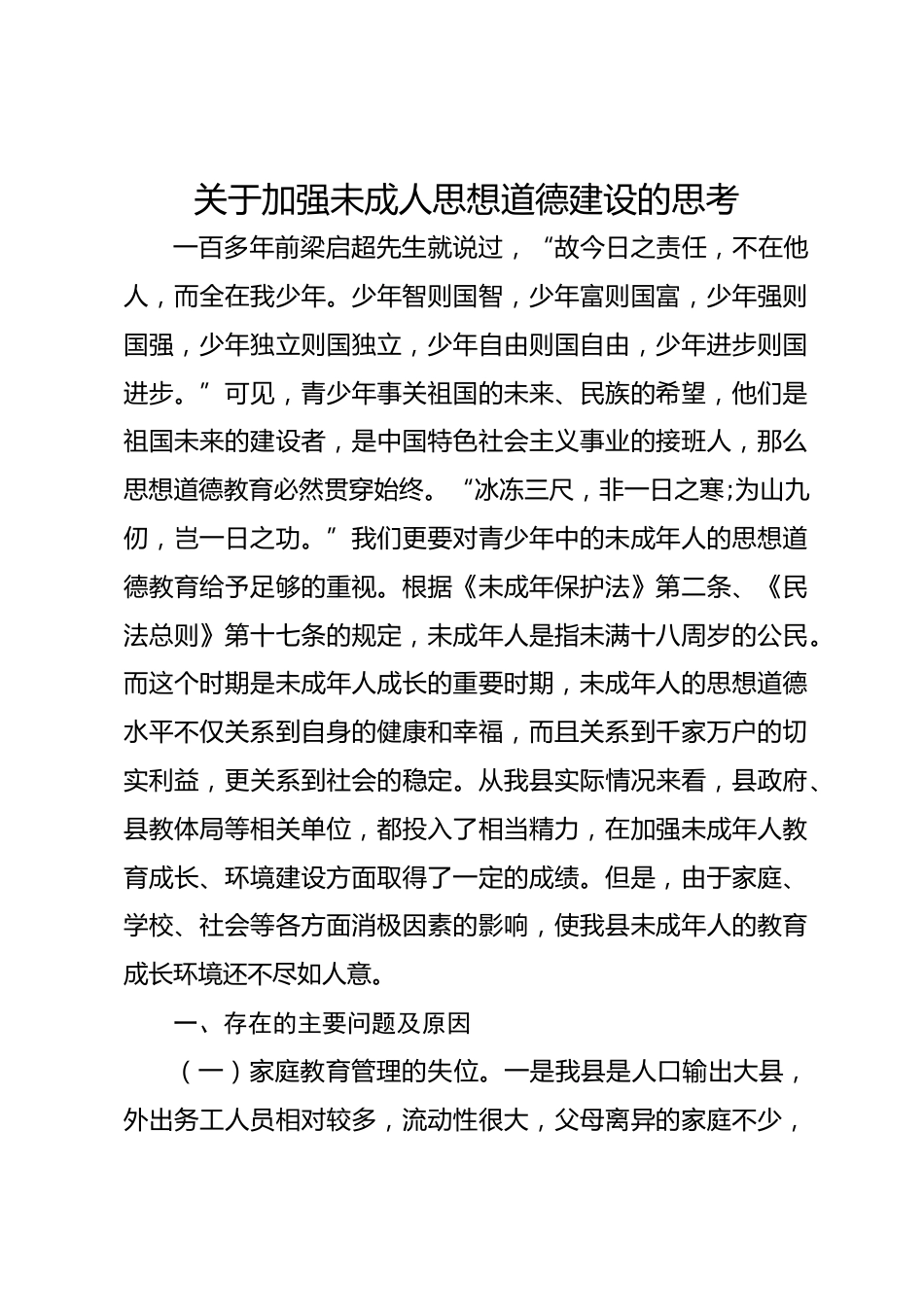 关于加强未成人思想道德建设的思考

一百多年前梁启超先生就说过，“故今日之责任，不在他人，而全在我少年。少年智则国智，少年富则国富，少年强则国强，少年独立则国独立，少年自由则国自由，少年进步则国进步。”可见，青少年事关祖国的未来、民族的希望，他们是祖国未来的建设者，是中国特色社会主义事业的接班人，那么思想道德教育必然贯穿始终。“冰冻三尺，非一日之寒;为山九仞，岂一日之功。”我们更要对青少年中的未成年人的思想道德教育给予足够的重视。根据《未成年保护法》第二条、《民法总则》第十七条的规定，未成年人是指未满十八周岁的公民。而这个时期是未成年人成长的重要时期，未成年人的思想道德水平不仅关系到自身的健康和幸福，而且关系到千家万户的切实利益，更关系到社会的稳定。从我县实际情况来看，县政府、县教体局等相关单位，都投入了相当精力，在加强未成年人教育成长、环境建设方面取得了一定的成绩。但是，由于家庭、学校、社会等各方面消极因素的影响，使我县未成年人的教育成长环境还不尽如人意。

一、存在的主要问题及原因

（一）家庭教育管理的失位。一是我县是人口输出大县，外出务工人员相对较多，流动性很大，父母离异的家庭不少，